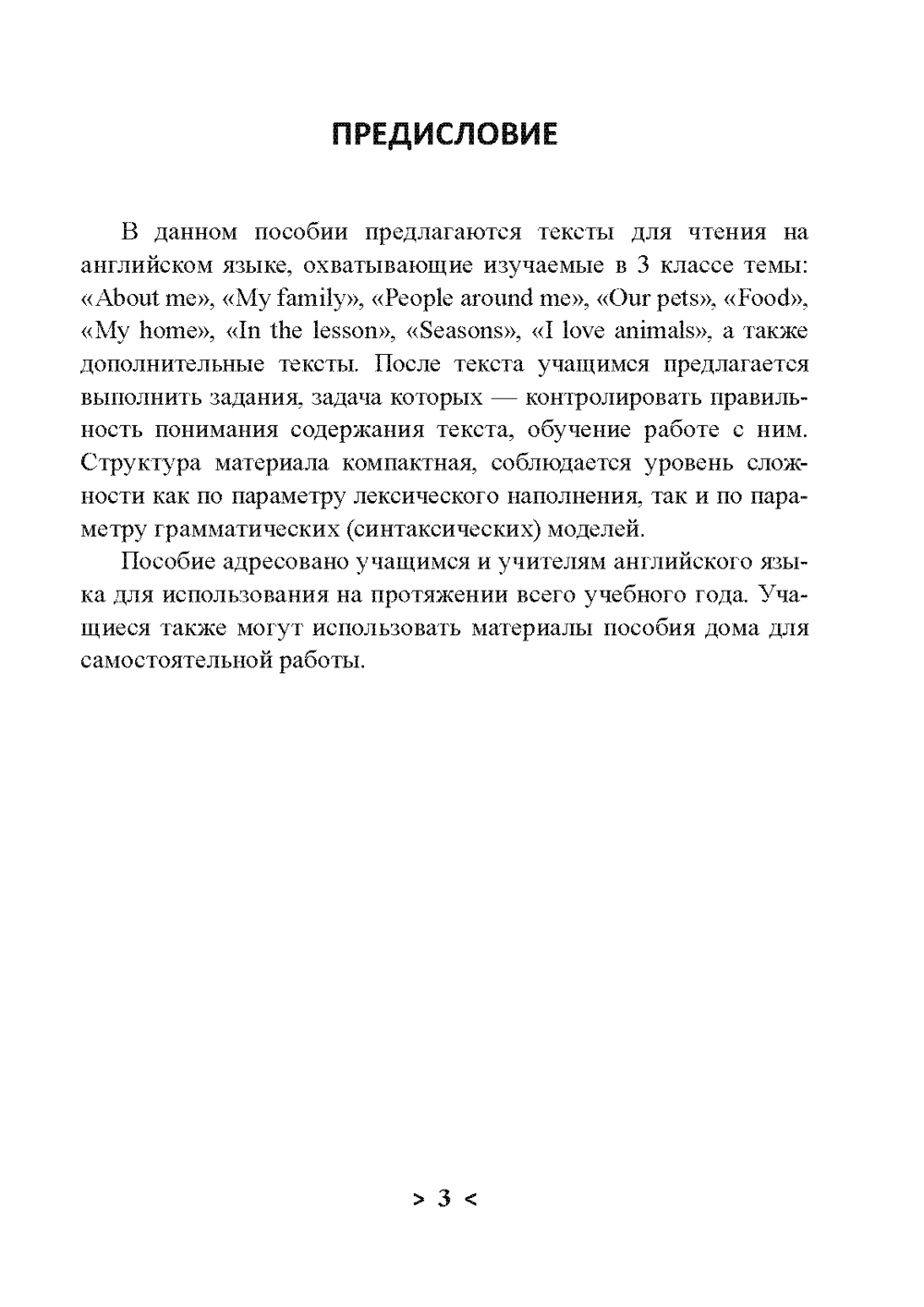 ПРЕДИСЛОВИЕ

В данном пособии предлагаются тексты для чтения на английском языке, охватывающие изучаемые в 3 классе темы: «About me», «My family», «People around me», «Our pets», «Food», «My home», «In the lesson», «Seasons», «I love animals», а также дополнительные тексты. После текста учащимся предлагается выполнить задания, задача которых — контролировать правильность понимания содержания текста, обучение работе с ним. Структура материала компактная, соблюдается уровень сложности как по параметру лексического наполнения, так и по параметру грамматических (синтаксических) моделей.

Пособие адресовано учащимся и учителям английского языка для использования на протяжении всего учебного года. Учащиеся также могут использовать материалы пособия дома для самостоятельной работы.

> 3 <